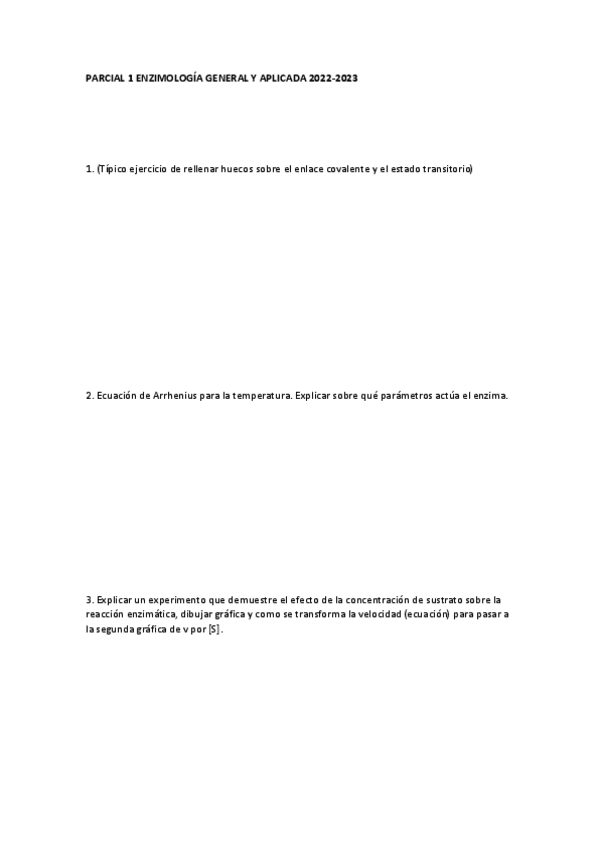 PARCIAL 1 ENZIMOLOGÍA GENERAL Y APLICADA 2022-2023

1. (Típico ejercicio de rellenar huecos sobre el enlace covalente y el estado transitorio)

2. Ecuación de Arrhenius para la temperatura. Explicar sobre qué parámetros actúa el enzima.

3. Explicar un experimento que demuestre el efecto de la concentración de sustrato sobre la reacción enzimática, dibujar gráfica y como se transforma la velocidad (ecuación) para pasar a la segunda gráfica de v por [S].